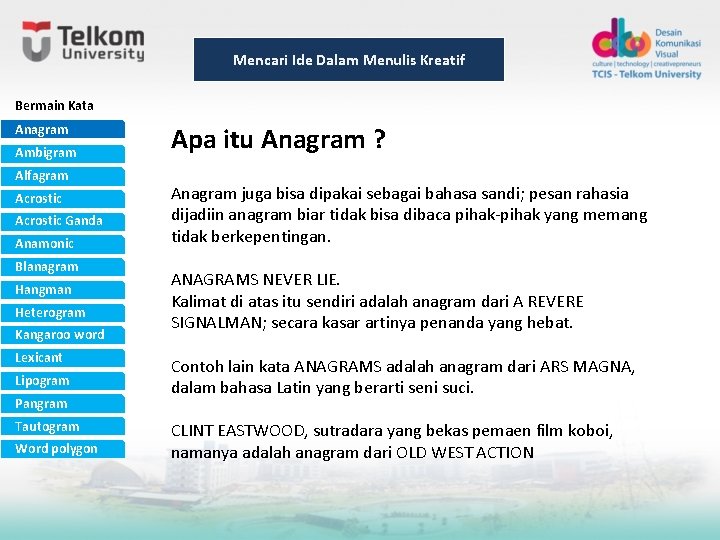 Telkom
University

Mencari Ide Dalam Menulis Kreatif

Desain
Komunikasi
Visual
culture | technology | creativepreneurs
TCIS - Telkom University

Bermain Kata
Anagram
Ambigram
Alfagram
Acrostic
Acrostic Ganda
Anamonic
Blanagram
Hangman
Heterogram
Kangaroo word
Lexicant
Lipogram
Pangram
Tautogram
Word polygon

Apa itu Anagram ?

Anagram juga bisa dipakai sebagai bahasa sandi; pesan rahasia dijadiin anagram biar tidak bisa dibaca pihak-pihak yang memang tidak berkepentingan.

ANAGRAMS NEVER LIE.
Kalimat di atas itu sendiri adalah anagram dari A REVERE SIGNALMAN; secara kasar artinya penanda yang hebat.

Contoh lain kata ANAGRAMS adalah anagram dari ARS MAGNA, dalam bahasa Latin yang berarti seni suci.

CLINT EASTWOOD, sutradara yang bekas pemaen film koboi, namanya adalah anagram dari OLD WEST ACTION